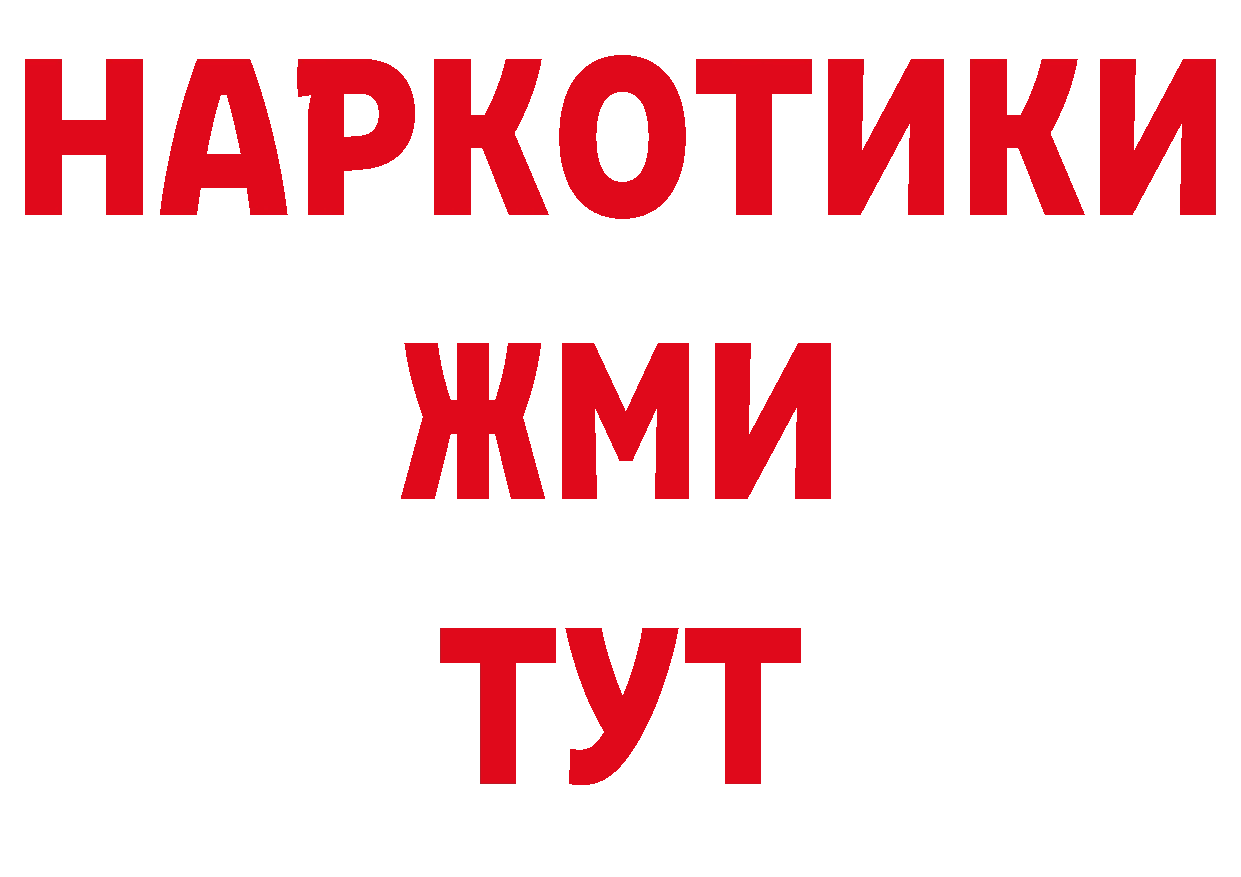 НАРКОТИКИ
ЖМИ
ТУТ